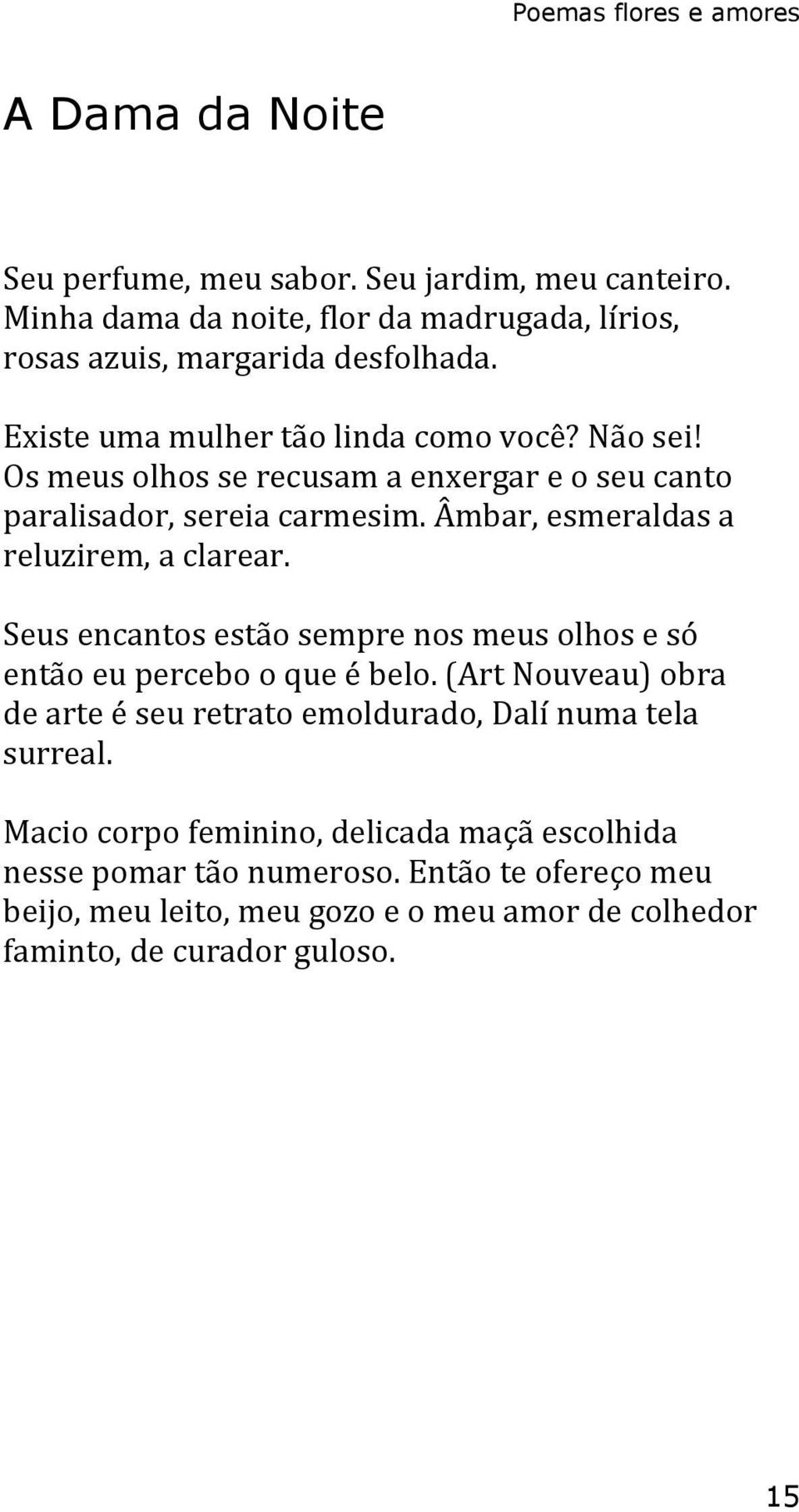 Poemas flores e amores

A Dama da Noite

Seu perfume, meu sabor. Seu jardim, meu canteiro. Minha dama da noite, flor da madrugada, lírios, rosas azuis, margarida desfolhada.

Existe uma mulher tão linda como você? Não sei! Os meus olhos se recusam a enxergar e o seu canto paralisador, sereia carmesim. Âmbar, esmeraldas a reluzirem, a clarear.

Seus encantos estão sempre nos meus olhos e só então eu percebo o que é belo. (Art Nouveau) obra de arte é seu retrato emoldurado, Dalí numa tela surreal.

Macio corpo feminino, delicada maçã escolhida nesse pomar tão numeroso. Então te ofereço meu beijo, meu leito, meu gozo e o meu amor de colhedor faminto, de curador guloso.

15